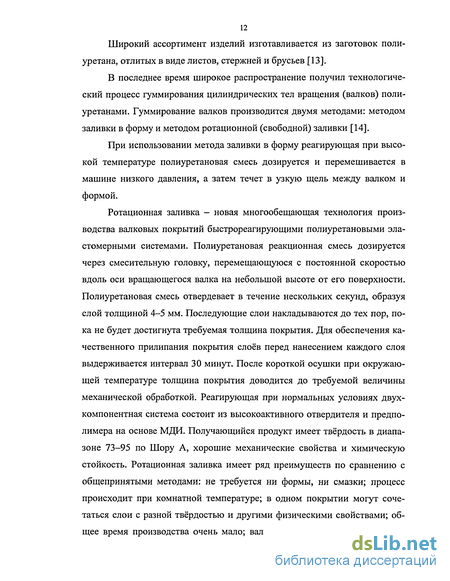 12

Широкий ассортимент изделий изготавливается из заготовок полиуретана, отлитых в виде листов, стержней и брусьев [13].

В последнее время широкое распространение получил технологический процесс гуммирования цилиндрических тел вращения (валков) полиуретанами. Гуммирование валков производится двумя методами: методом заливки в форму и методом ротационной (свободной) заливки [14].

При использовании метода заливки в форму реагирующая при высокой температуре полиуретановая смесь дозируется и перемешивается в машине низкого давления, а затем течет в узкую щель между валком и формой.

Ротационная заливка – новая многообещающая технология производства валковых покрытий быстрореагирующими полиуретановыми эластомерными системами. Полиуретановая реакционная смесь дозируется через смесительную головку, перемещающуюся с постоянной скоростью вдоль оси вращающегося валка на небольшой высоте от его поверхности. Полиуретановая смесь отвердевает в течение нескольких секунд, образуя слой толщиной 4–5 мм. Последующие слои накладываются до тех пор, пока не будет достигнута требуемая толщина покрытия. Для обеспечения качественного прилипания покрытия слоёв перед нанесением каждого слоя выдерживается интервал 30 минут. После короткой осушки при окружающей температуре толщина покрытия доводится до требуемой величины механической обработкой. Реагирующая при нормальных условиях двухкомпонентная система состоит из высокоактивного отвердителя и предполимера на основе МДИ. Получающийся продукт имеет твёрдость в диапазоне 73–95 по Шору А, хорошие механические свойства и химическую стойкость. Ротационная заливка имеет ряд преимуществ по сравнению с общепринятыми методами: не требуется ни формы, ни смазки; процесс происходит при комнатной температуре; в одном покрытии могут сочетаться слои с разной твёрдостью и другими физическими свойствами; общее время производства очень мало; вал

dsLib.net
библиотека диссертаций